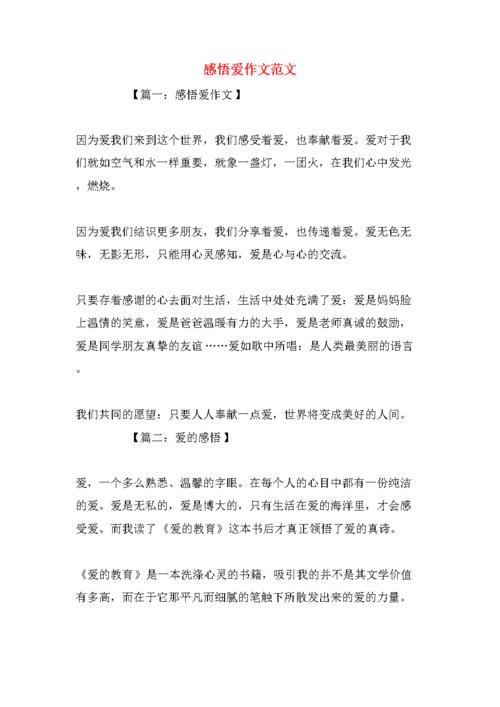 感悟爱作文范文

【篇一：感悟爱作文】

因为爱我们来到这个世界，我们感受着爱，也奉献着爱。爱对于我们就如空气和水一样重要，就象一盏灯，一团火，在我们心中发光，燃烧。

因为爱我们结识更多朋友，我们分享着爱，也传递着爱。爱无色无味，无影无形，只能用心灵感知，爱是心与心的交流。

只要存着感谢的心去面对生活，生活中处处充满了爱：爱是妈妈脸上温情的笑意，爱是爸爸温暖有力的大手，爱是老师真诚的鼓励，爱是同学朋友真挚的友谊……爱如歌中所唱：是人类最美丽的语言。

我们共同的愿望：只要人人奉献一点爱，世界将变成美好的人间。

【篇二：爱的感悟】

爱，一个多么熟悉、温馨的字眼。在每个人的心目中都有一份纯洁的爱。爱是无私的，爱是博大的，只有生活在爱的海洋里，才会感受爱。而我读了《爱的教育》这本书后才真正领悟了爱的真谛。

《爱的教育》是一本洗涤心灵的书籍，吸引我的并不是其文学价值有多高，而在于它那平凡而细腻的笔触下所散发出来的爱的力量。